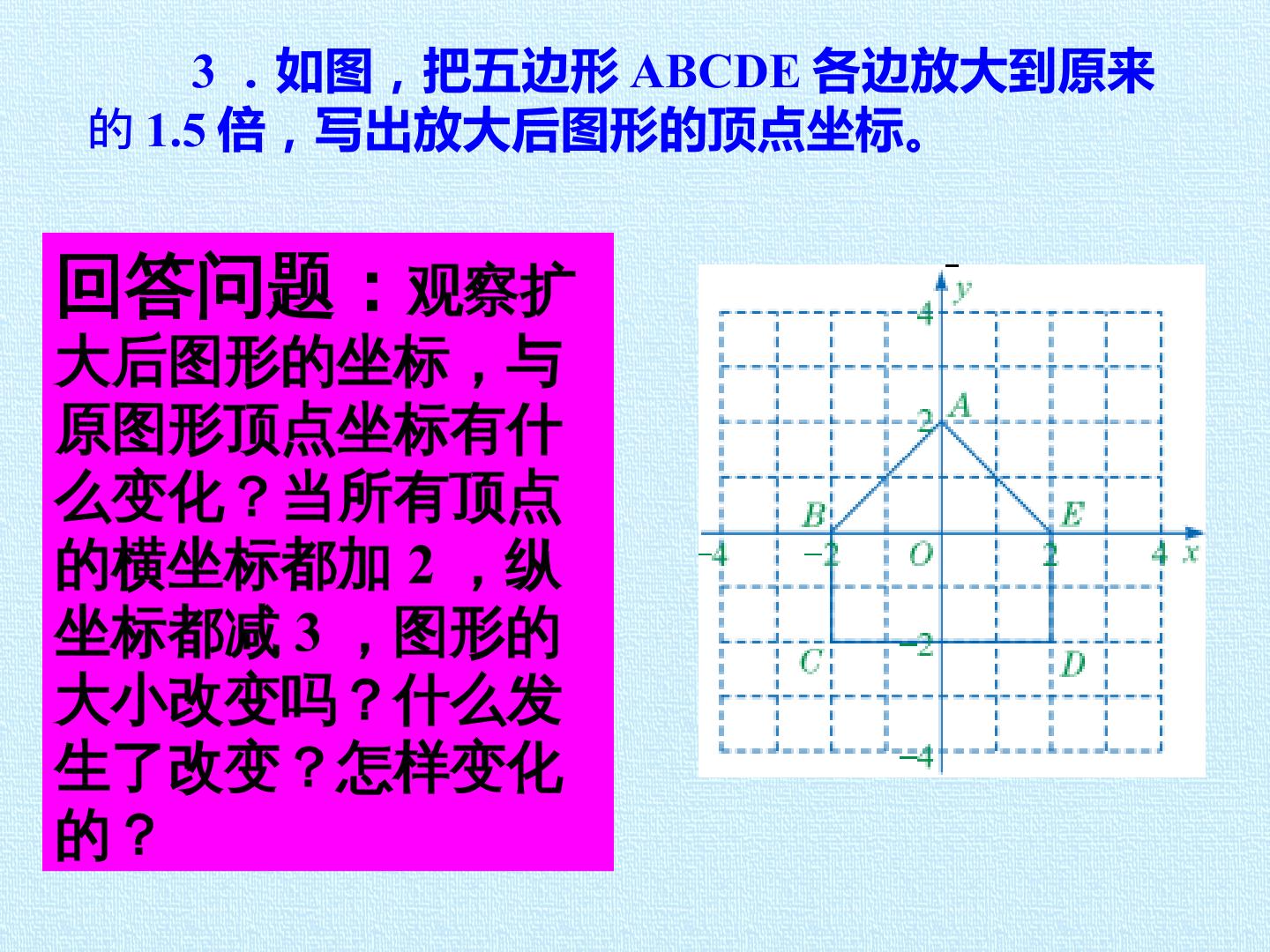 3．如图，把五边形ABCDE各边放大到原来的1.5倍，写出放大后图形的顶点坐标。

回答问题：观察扩大后图形的坐标，与原图形顶点坐标有什么变化？当所有顶点的横坐标都加2，纵坐标都减3，图形的大小改变吗？什么发生了改变？怎样变化的？

y
4
2
A
B
E
-4
-2
O
2
4
x
-2
C
D
-4